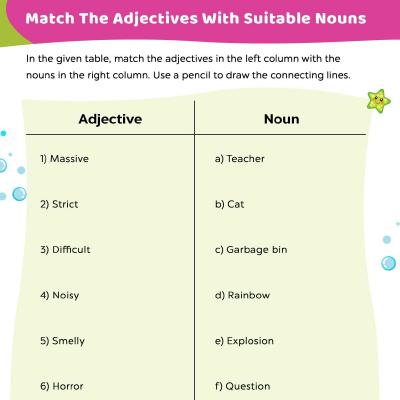 Match The Adjectives With Suitable Nouns

In the given table, match the adjectives in the left column with the nouns in the right column. Use a pencil to draw the connecting lines.

| Adjective | Noun |
|---|---|
| 1) Massive | a) Teacher |
| 2) Strict | b) Cat |
| 3) Difficult | c) Garbage bin |
| 4) Noisy | d) Rainbow |
| 5) Smelly | e) Explosion |
| 6) Horror | f) Question |